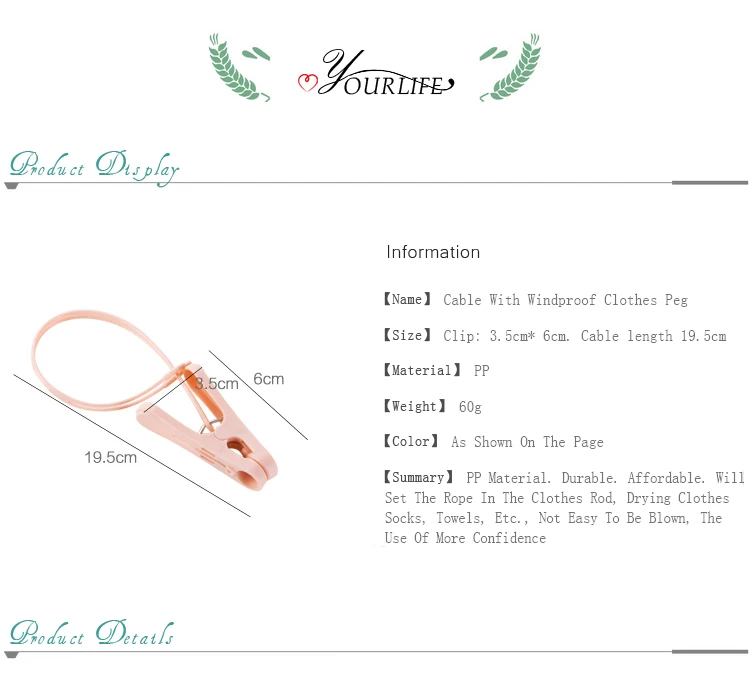 YOURLIFE

Product Display

3.5cm

6cm

19.5cm

Information

【Name】 Cable With Windproof Clothes Peg

【Size】 Clip: 3.5cm* 6cm. Cable length 19.5cm

【Material】 PP

【Weight】 60g

【Color】 As Shown On The Page

【Summary】 PP Material. Durable. Affordable. Will Set The Rope In The Clothes Rod, Drying Clothes Socks, Towels, Etc., Not Easy To Be Blown, The Use Of More Confidence

Product Details